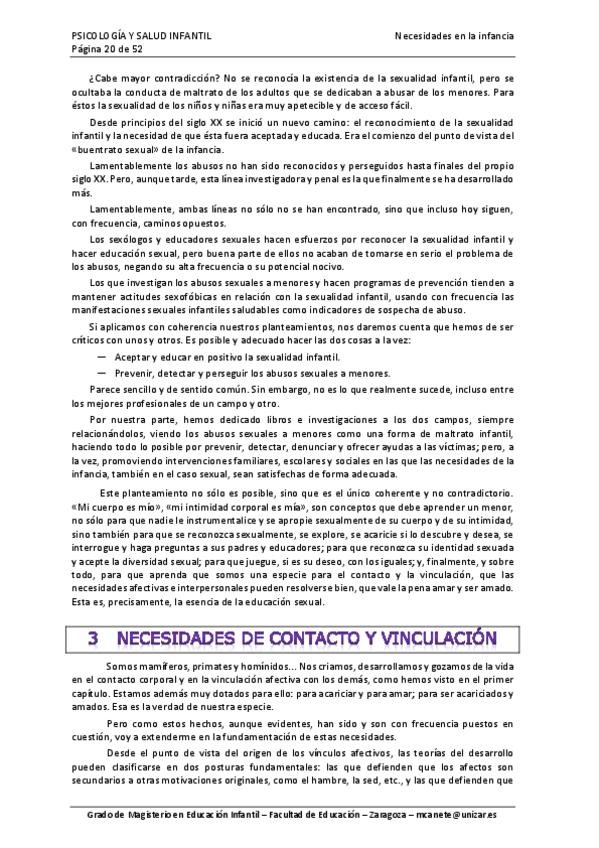 PSICOLOGÍA Y SALUD INFANTIL
Página 20 de 52

Necesidades en la infancia

¿Cabe mayor contradicción? No se reconocía la existencia de la sexualidad infantil, pero se ocultaba la conducta de maltrato de los adultos que se dedicaban a abusar de los menores. Para éstos la sexualidad de los niños y niñas era muy apetecible y de acceso fácil.

Desde principios del siglo XX se inició un nuevo camino: el reconocimiento de la sexualidad infantil y la necesidad de que ésta fuera aceptada y educada. Era el comienzo del punto de vista del «buentrato sexual» de la infancia.

Lamentablemente los abusos no han sido reconocidos y perseguidos hasta finales del propio siglo XX. Pero, aunque tarde, esta línea investigadora y penal es la que finalmente se ha desarrollado más.

Lamentablemente, ambas líneas no sólo no se han encontrado, sino que incluso hoy siguen, con frecuencia, caminos opuestos.

Los sexólogos y educadores sexuales hacen esfuerzos por reconocer la sexualidad infantil y hacer educación sexual, pero buena parte de ellos no acaban de tomarse en serio el problema de los abusos, negando su alta frecuencia o su potencial nocivo.

Los que investigan los abusos sexuales a menores y hacen programas de prevención tienden a mantener actitudes sexofóbicas en relación con la sexualidad infantil, usando con frecuencia las manifestaciones sexuales infantiles saludables como indicadores de sospecha de abuso.

Si aplicamos con coherencia nuestros planteamientos, nos daremos cuenta que hemos de ser críticos con unos y otros. Es posible y adecuado hacer las dos cosas a la vez:

— Aceptar y educar en positivo la sexualidad infantil.
— Prevenir, detectar y perseguir los abusos sexuales a menores.

Parece sencillo y de sentido común. Sin embargo, no es lo que realmente sucede, incluso entre los mejores profesionales de un campo y otro.

Por nuestra parte, hemos dedicado libros e investigaciones a los dos campos, siempre relacionándolos, viendo los abusos sexuales a menores como una forma de maltrato infantil, haciendo todo lo posible por prevenir, detectar, denunciar y ofrecer ayudas a las víctimas; pero, a la vez, promoviendo intervenciones familiares, escolares y sociales en las que las necesidades de la infancia, también en el caso sexual, sean satisfechas de forma adecuada.

Este planteamiento no sólo es posible, sino que es el único coherente y no contradictorio. «Mi cuerpo es mío», «mi intimidad corporal es mía», son conceptos que debe aprender un menor, no sólo para que nadie le instrumentalice y se apropie sexualmente de su cuerpo y de su intimidad, sino también para que se reconozca sexualmente, se explore, se acaricie si lo descubre y desea, se interrogue y haga preguntas a sus padres y educadores; para que reconozca su identidad sexuada y acepte la diversidad sexual; para que juegue, si es su deseo, con los iguales; y, finalmente, y sobre todo, para que aprenda que somos una especie para el contacto y la vinculación, que las necesidades afectivas e interpersonales pueden resolverse bien, que vale la pena amar y ser amado. Esta es, precisamente, la esencia de la educación sexual.

3 NECESIDADES DE CONTACTO Y VINCULACIÓN

Somos mamíferos, primates y homínidos... Nos criamos, desarrollamos y gozamos de la vida en el contacto corporal y en la vinculación afectiva con los demás, como hemos visto en el primer capítulo. Estamos además muy dotados para ello: para acariciar y para amar; para ser acariciados y amados. Esa es la verdad de nuestra especie.

Pero como estos hechos, aunque evidentes, han sido y son con frecuencia puestos en cuestión, voy a extenderme en la fundamentación de estas necesidades.

Desde el punto de vista del origen de los vínculos afectivos, las teorías del desarrollo pueden clasificarse en dos posturas fundamentales: las que defienden que los afectos son secundarios a otras motivaciones originales, como el hambre, la sed, etc., y las que defienden que

Grado de Magisterio en Educación Infantil – Facultad de Educación – Zaragoza – mcanete@unizar.es